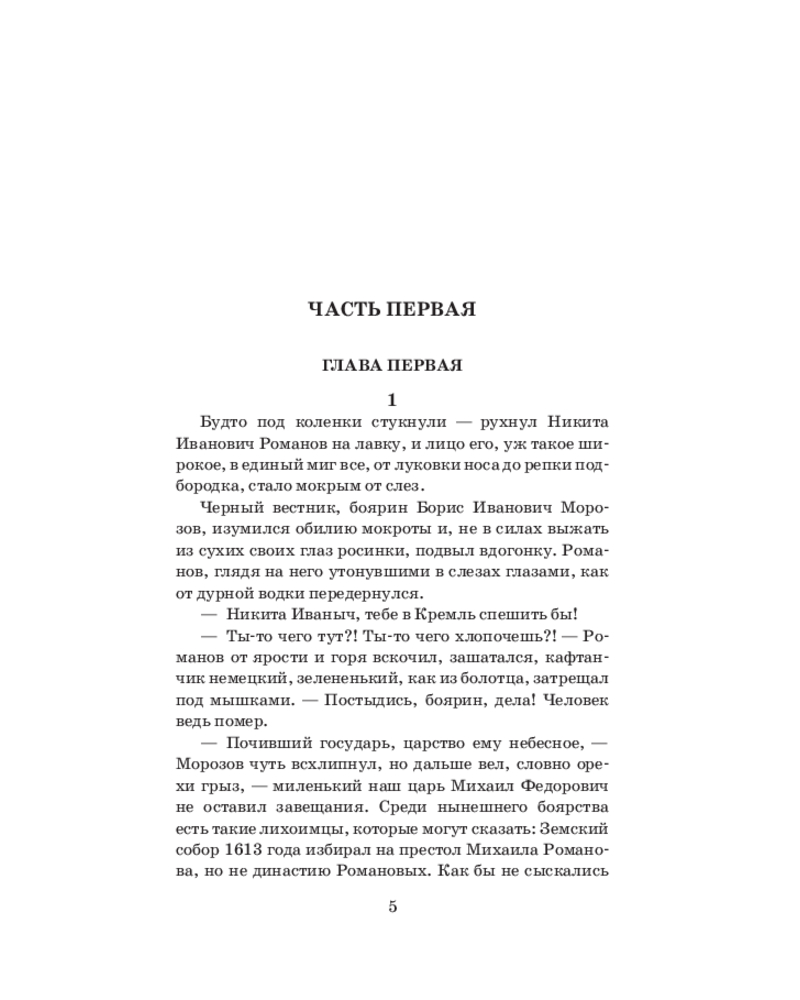 ЧАСТЬ ПЕРВАЯ

ГЛАВА ПЕРВАЯ

1

Будто под коленки стукнули — рухнул Никита Иванович Романов на лавку, и лицо его, уж такое широкое, в единый миг все, от луковки носа до репки подбородка, стало мокрым от слез.

Черный вестник, боярин Борис Иванович Морозов, изумился обилию мокроты и, не в силах выжать из сухих своих глаз росинки, подвыл вдогонку. Романов, глядя на него утонувшими в слезах глазами, как от дурной водки передернулся.

— Никита Иваныч, тебе в Кремль спешить бы!

— Ты-то чего тут?! Ты-то чего хлопочешь?! — Романов от ярости и горя вскочил, зашатался, кафтанчик немецкий, зелененький, как из болотца, затрещал под мышками. — Постыдись, боярин, дела! Человек ведь помер.

— Почивший государь, царство ему небесное, — Морозов чуть всхлипнул, но дальше вел, словно орехи грыз, — миленький наш царь Михаил Федорович не оставил завещания. Среди нынешнего боярства есть такие лихоимцы, которые могут сказать: Земский собор 1613 года избирал на престол Михаила Романова, но не династию Романовых. Как бы не сыскались

5